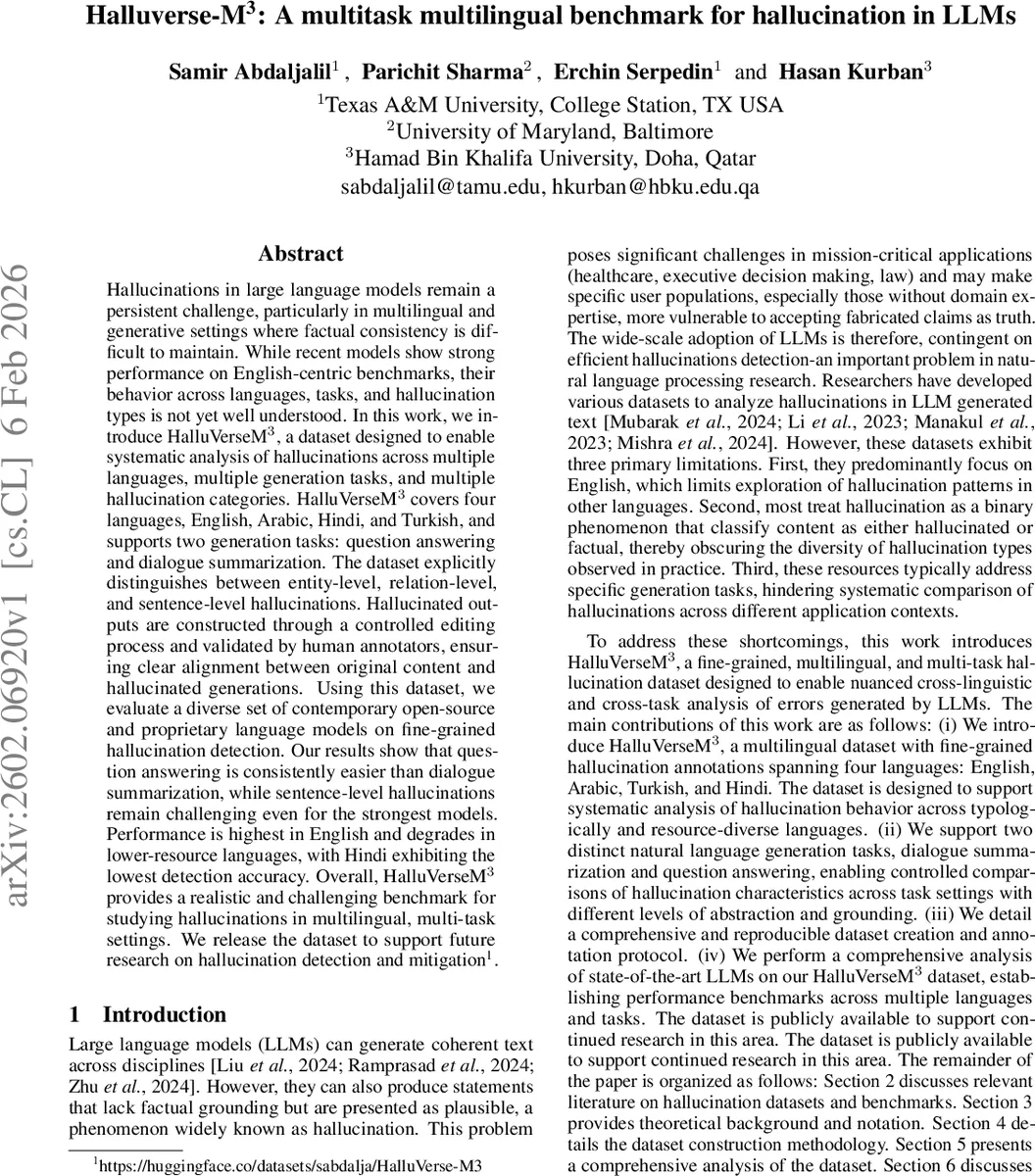 Halluverse-M$^3$: A multitask multilingual benchmark for hallucination in LLMs

Samir Abdaljalil$^1$ , Parichit Sharma$^2$ , Erchin Serpedin$^1$ and Hasan Kurban$^3$
$^1$Texas A&M University, College Station, TX USA
$^2$University of Maryland, Baltimore
$^3$Hamad Bin Khalifa University, Doha, Qatar
sabdaljalil@tamu.edu, hkurban@hbku.edu.qa

arXiv:2602.06920v1 [cs.CL] 6 Feb 2026

Abstract

Hallucinations in large language models remain a persistent challenge, particularly in multilingual and generative settings where factual consistency is difficult to maintain. While recent models show strong performance on English-centric benchmarks, their behavior across languages, tasks, and hallucination types is not yet well understood. In this work, we introduce HalluVerseM$^3$, a dataset designed to enable systematic analysis of hallucinations across multiple languages, multiple generation tasks, and multiple hallucination categories. HalluVerseM$^3$ covers four languages, English, Arabic, Hindi, and Turkish, and supports two generation tasks: question answering and dialogue summarization. The dataset explicitly distinguishes between entity-level, relation-level, and sentence-level hallucinations. Hallucinated outputs are constructed through a controlled editing process and validated by human annotators, ensuring clear alignment between original content and hallucinated generations. Using this dataset, we evaluate a diverse set of contemporary open-source and proprietary language models on fine-grained hallucination detection. Our results show that question answering is consistently easier than dialogue summarization, while sentence-level hallucinations remain challenging even for the strongest models. Performance is highest in English and degrades in lower-resource languages, with Hindi exhibiting the lowest detection accuracy. Overall, HalluVerseM$^3$ provides a realistic and challenging benchmark for studying hallucinations in multilingual, multi-task settings. We release the dataset to support future research on hallucination detection and mitigation$^1$.

1 Introduction

Large language models (LLMs) can generate coherent text across disciplines [Liu et al., 2024; Ramprasad et al., 2024; Zhu et al., 2024]. However, they can also produce statements that lack factual grounding but are presented as plausible, a phenomenon widely known as hallucination. This problem

$^1$https://huggingface.co/datasets/sabdalja/HalluVerse-M3

poses significant challenges in mission-critical applications (healthcare, executive decision making, law) and may make specific user populations, especially those without domain expertise, more vulnerable to accepting fabricated claims as truth. The wide-scale adoption of LLMs is therefore, contingent on efficient hallucinations detection-an important problem in natural language processing research. Researchers have developed various datasets to analyze hallucinations in LLM generated text [Mubarak et al., 2024; Li et al., 2023; Manakul et al., 2023; Mishra et al., 2024]. However, these datasets exhibit three primary limitations. First, they predominantly focus on English, which limits exploration of hallucination patterns in other languages. Second, most treat hallucination as a binary phenomenon that classify content as either hallucinated or factual, thereby obscuring the diversity of hallucination types observed in practice. Third, these resources typically address specific generation tasks, hindering systematic comparison of hallucinations across different application contexts.

To address these shortcomings, this work introduces HalluVerseM$^3$, a fine-grained, multilingual, and multi-task hallucination dataset designed to enable nuanced cross-linguistic and cross-task analysis of errors generated by LLMs. The main contributions of this work are as follows: (i) We introduce HalluVerseM$^3$, a multilingual dataset with fine-grained hallucination annotations spanning four languages: English, Arabic, Turkish, and Hindi. The dataset is designed to support systematic analysis of hallucination behavior across typologically and resource-diverse languages. (ii) We support two distinct natural language generation tasks, dialogue summarization and question answering, enabling controlled comparisons of hallucination characteristics across task settings with different levels of abstraction and grounding. (iii) We detail a comprehensive and reproducible dataset creation and annotation protocol. (iv) We perform a comprehensive analysis of state-of-the-art LLMs on our HalluVerseM$^3$ dataset, establishing performance benchmarks across multiple languages and tasks. The dataset is publicly available to support continued research in this area. The dataset is publicly available to support continued research in this area. The remainder of the paper is organized as follows: Section 2 discusses relevant literature on hallucination datasets and benchmarks. Section 3 provides theoretical background and notation. Section 4 details the dataset construction methodology. Section 5 presents a comprehensive analysis of the dataset. Section 6 discusses